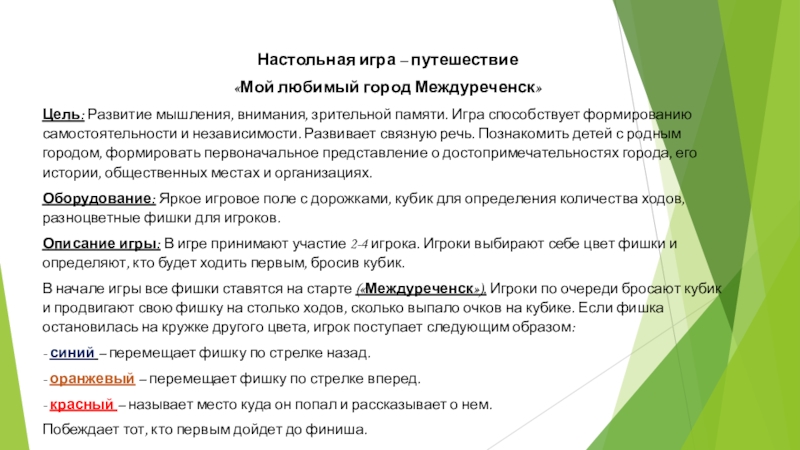 Настольная игра – путешествие

«Мой любимый город Междуреченск»

Цель: Развитие мышления, внимания, зрительной памяти. Игра способствует формированию самостоятельности и независимости. Развивает связную речь. Познакомить детей с родным городом, формировать первоначальное представление о достопримечательностях города, его истории, общественных местах и организациях.

Оборудование: Яркое игровое поле с дорожками, кубик для определения количества ходов, разноцветные фишки для игроков.

Описание игры: В игре принимают участие 2-4 игрока. Игроки выбирают себе цвет фишки и определяют, кто будет ходить первым, бросив кубик.

В начале игры все фишки ставятся на старте («Междуреченск»). Игроки по очереди бросают кубик и продвигают свою фишку на столько ходов, сколько выпало очков на кубике. Если фишка остановилась на кружке другого цвета, игрок поступает следующим образом:

- синий – перемещает фишку по стрелке назад.

- оранжевый – перемещает фишку по стрелке вперед.

- красный – называет место куда он попал и рассказывает о нем.

Побеждает тот, кто первым дойдет до финиша.